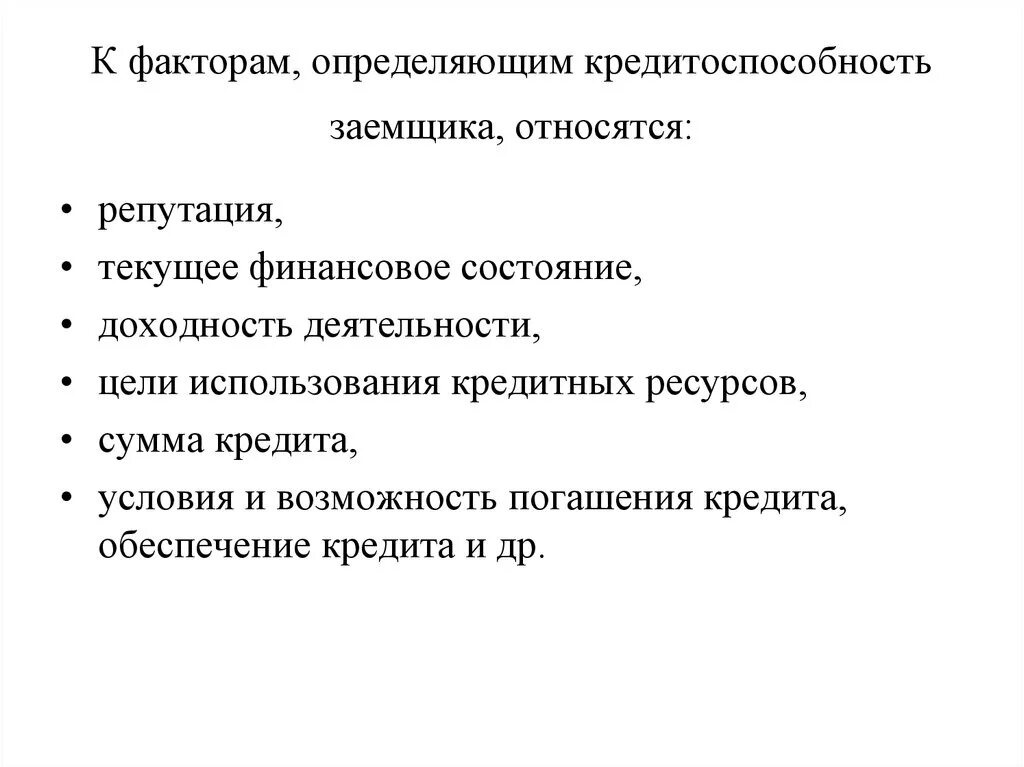 К факторам, определяющим кредитоспособность заемщика, относятся:

• репутация,
• текущее финансовое состояние,
• доходность деятельности,
• цели использования кредитных ресурсов,
• сумма кредита,
• условия и возможность погашения кредита, обеспечение кредита и др.